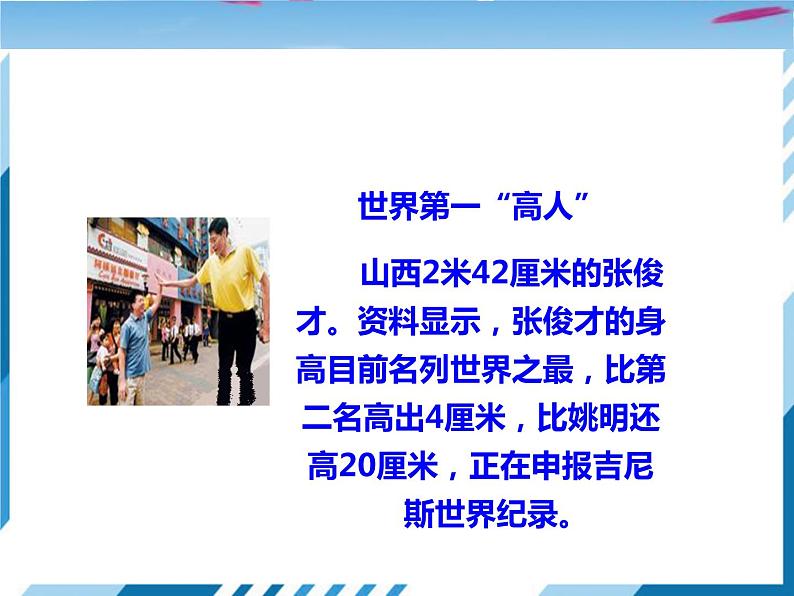 世界第一“高人”

山西2米42厘米的张俊才。资料显示，张俊才的身高目前名列世界之最，比第二名高出4厘米，比姚明还高20厘米，正在申报吉尼斯世界纪录。